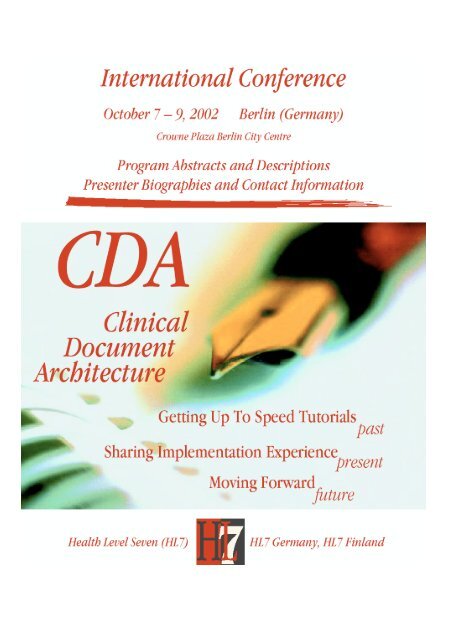 International Conference

October 7 – 9, 2002 Berlin (Germany)

Crowne Plaza Berlin City Centre

Program Abstracts and Descriptions
Presenter Biographies and Contact Information

CDA

Clinical Document Architecture

Getting Up To Speed Tutorials past

Sharing Implementation Experience present

Moving Forward future

Health Level Seven (HL7) HL7 HL7 Germany, HL7 Finland